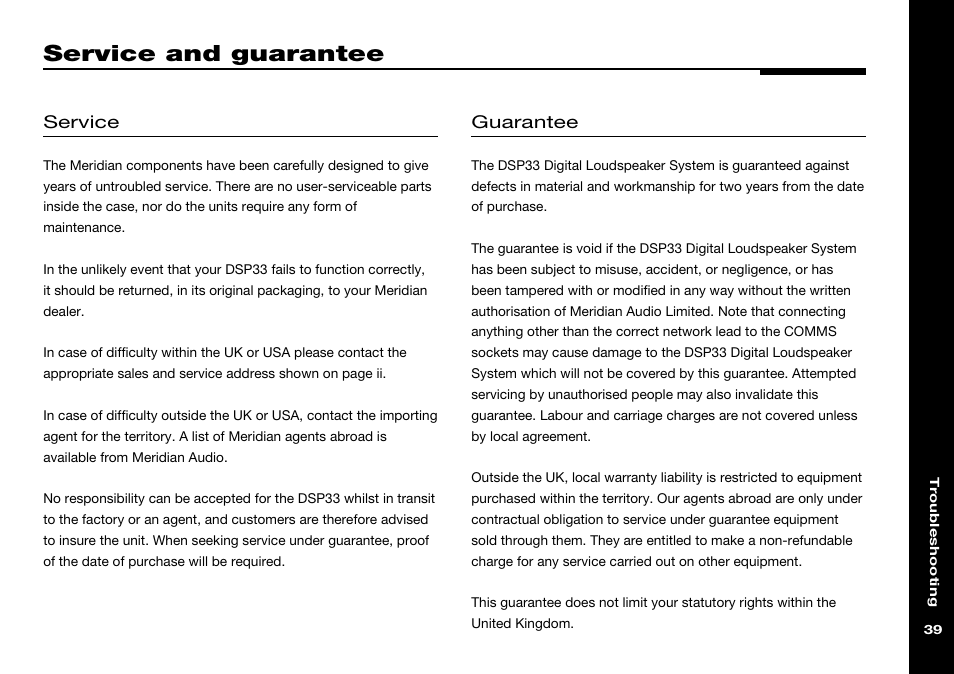 Service and guarantee

Service

The Meridian components have been carefully designed to give years of untroubled service. There are no user-serviceable parts inside the case, nor do the units require any form of maintenance.

In the unlikely event that your DSP33 fails to function correctly, it should be returned, in its original packaging, to your Meridian dealer.

In case of difficulty within the UK or USA please contact the appropriate sales and service address shown on page ii.

In case of difficulty outside the UK or USA, contact the importing agent for the territory. A list of Meridian agents abroad is available from Meridian Audio.

No responsibility can be accepted for the DSP33 whilst in transit to the factory or an agent, and customers are therefore advised to insure the unit. When seeking service under guarantee, proof of the date of purchase will be required.

Guarantee

The DSP33 Digital Loudspeaker System is guaranteed against defects in material and workmanship for two years from the date of purchase.

The guarantee is void if the DSP33 Digital Loudspeaker System has been subject to misuse, accident, or negligence, or has been tampered with or modified in any way without the written authorisation of Meridian Audio Limited. Note that connecting anything other than the correct network lead to the COMMS sockets may cause damage to the DSP33 Digital Loudspeaker System which will not be covered by this guarantee. Attempted servicing by unauthorised people may also invalidate this guarantee. Labour and carriage charges are not covered unless by local agreement.

Outside the UK, local warranty liability is restricted to equipment purchased within the territory. Our agents abroad are only under contractual obligation to service under guarantee equipment sold through them. They are entitled to make a non-refundable charge for any service carried out on other equipment.

This guarantee does not limit your statutory rights within the United Kingdom.

Troubleshooting

39